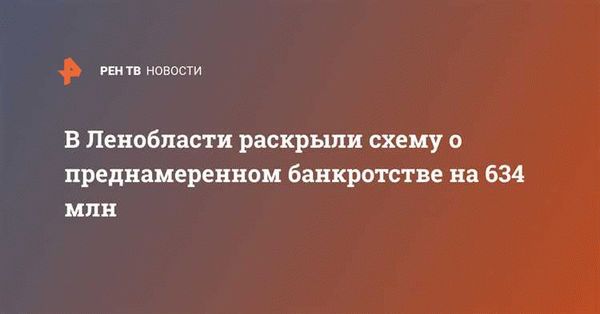 РЕН ТВ НОВОСТИ

В Ленобласти раскрыли схему о преднамеренном банкротстве на 634 млн